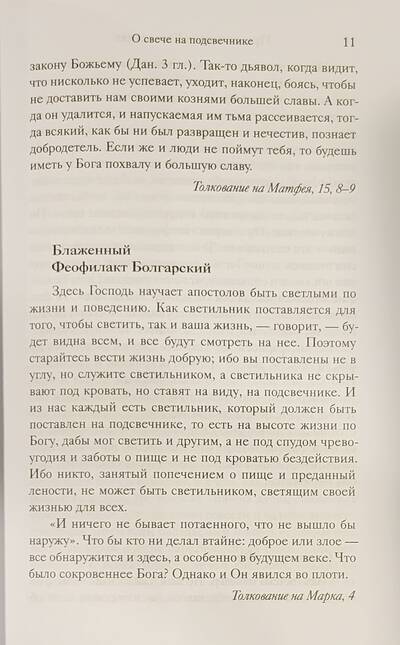 О свече на подсвечнике 11

закону Божьему (Дан. 3 гл.). Так-то дьявол, когда видит, что нисколько не успевает, уходит, наконец, боясь, чтобы не доставить нам своими кознями большей славы. А когда он удалится, и напускаемая им тьма рассеивается, тогда всякий, как бы ни был развращен и нечестив, познает добродетель. Если же и люди не поймут тебя, то будешь иметь у Бога похвалу и большую славу.

Толкование на Матфея, 15, 8–9

Блаженный
Феофилакт Болгарский

Здесь Господь научает апостолов быть светлыми по жизни и поведению. Как светильник поставляется для того, чтобы светить, так и ваша жизнь, — говорит, — будет видна всем, и все будут смотреть на нее. Поэтому старайтесь вести жизнь добрую; ибо вы поставлены не в углу, но служите светильником, а светильника не скрывают под кровать, но ставят на виду, на подсвечнике. И из нас каждый есть светильник, который должен быть поставлен на подсвечнике, то есть на высоте жизни по Богу, дабы мог светить и другим, а не под спудом чревоугодия и заботы о пище и не под кроватью бездействия. Ибо никто, занятый попечением о пище и преданный лености, не может быть светильником, светящим своей жизнью для всех.

«И ничего не бывает потаенного, что не вышло бы наружу». Что бы кто ни делал втайне: доброе или злое — все обнаружится и здесь, а особенно в будущем веке. Что было сокровеннее Бога? Однако и Он явился во плоти.

Толкование на Марка, 4